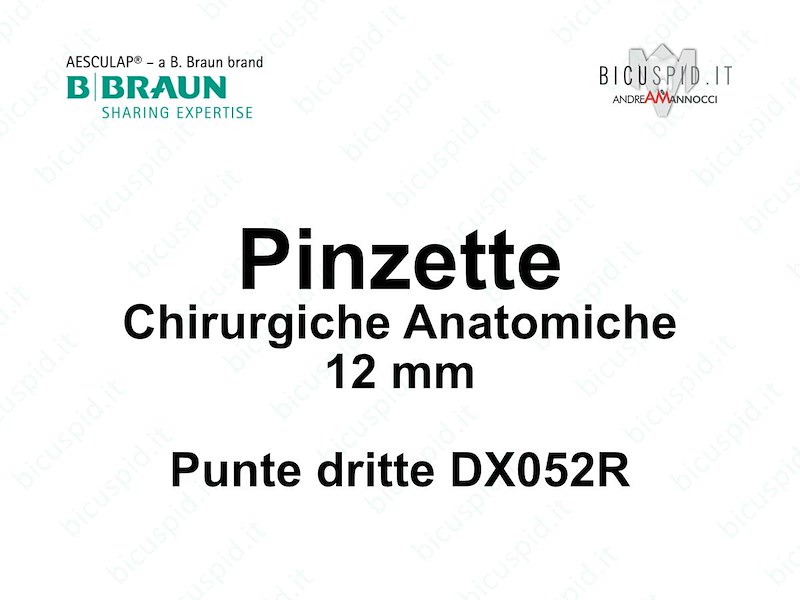 AESCULAP® – a B. Braun brand
B|BRAUN
SHARING EXPERTISE

BICUSPID.IT
ANDREAMANNOCCI

Pinzette
Chirurgiche Anatomiche
12 mm

Punte dritte DX052R

bicuspid.it